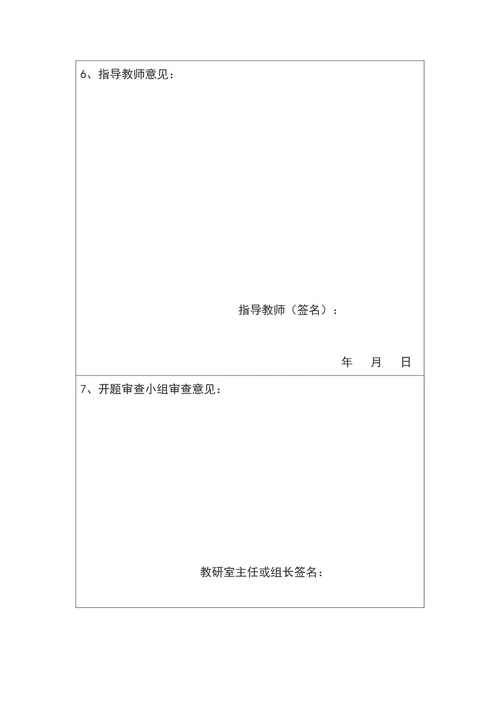 6、指导教师意见：

指导教师（签名）：

年　月　日

7、开题审查小组审查意见：

教研室主任或组长签名：